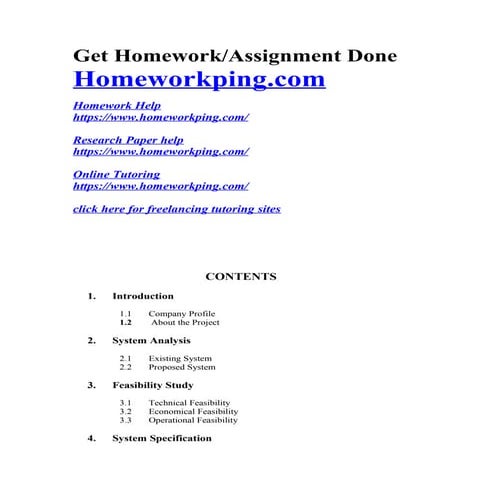 Get Homework/Assignment Done
Homeworkping.com

Homework Help
https://www.homeworkping.com/

Research Paper help
https://www.homeworkping.com/

Online Tutoring
https://www.homeworkping.com/

click here for freelancing tutoring sites

CONTENTS

1. Introduction

1.1 Company Profile
1.2 About the Project

2. System Analysis

2.1 Existing System
2.2 Proposed System

3. Feasibility Study

3.1 Technical Feasibility
3.2 Economical Feasibility
3.3 Operational Feasibility

4. System Specification